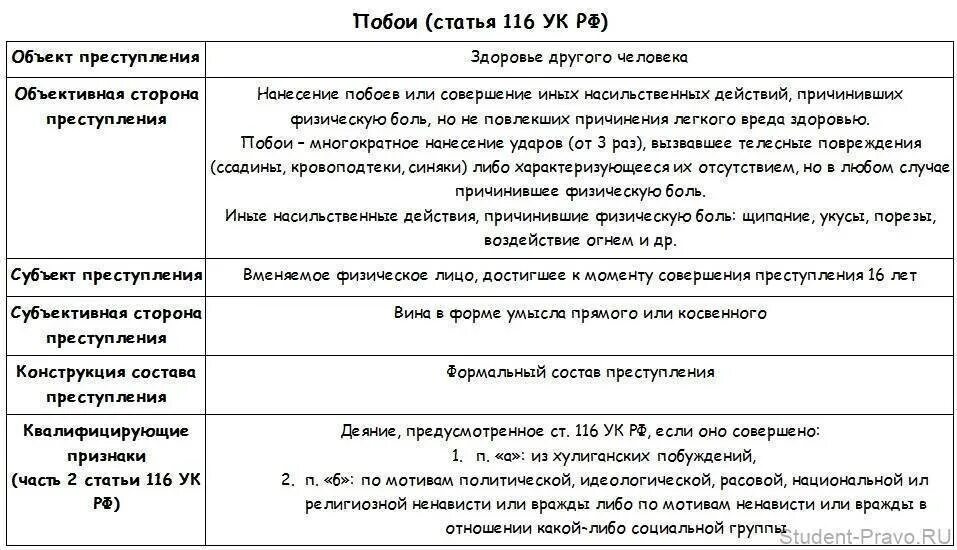 Побои (статья 116 УК РФ)

| | |
|---|---|
| Объект преступления | Здоровье другого человека |
| Объективная сторона преступления | Нанесение побоев или совершение иных насильственных действий, причинивших физическую боль, но не повлекших причинения легкого вреда здоровью. Побои – многократное нанесение ударов (от 3 раз), вызвавшее телесные повреждения (ссадины, кровоподтеки, синяки) либо характеризующееся их отсутствием, но в любом случае причинившее физическую боль. Иные насильственные действия, причинившие физическую боль: щипание, укусы, порезы, воздействие огнем и др. |
| Субъект преступления | Вменяемое физическое лицо, достигшее к моменту совершения преступления 16 лет |
| Субъективная сторона преступления | Вина в форме умысла прямого или косвенного |
| Конструкция состава преступления | Формальный состав преступления |
| Квалифицирующие признаки (часть 2 статьи 116 УК РФ) | Деяние, предусмотренное ст. 116 УК РФ, если оно совершено: 1. п. «а»: из хулиганских побуждений, 2. п. «б»: по мотивам политической, идеологической, расовой, национальной ил религиозной ненависти или вражды либо по мотивам ненависти или вражды в отношении какой-либо социальной группы |

Student-Pravo.RU